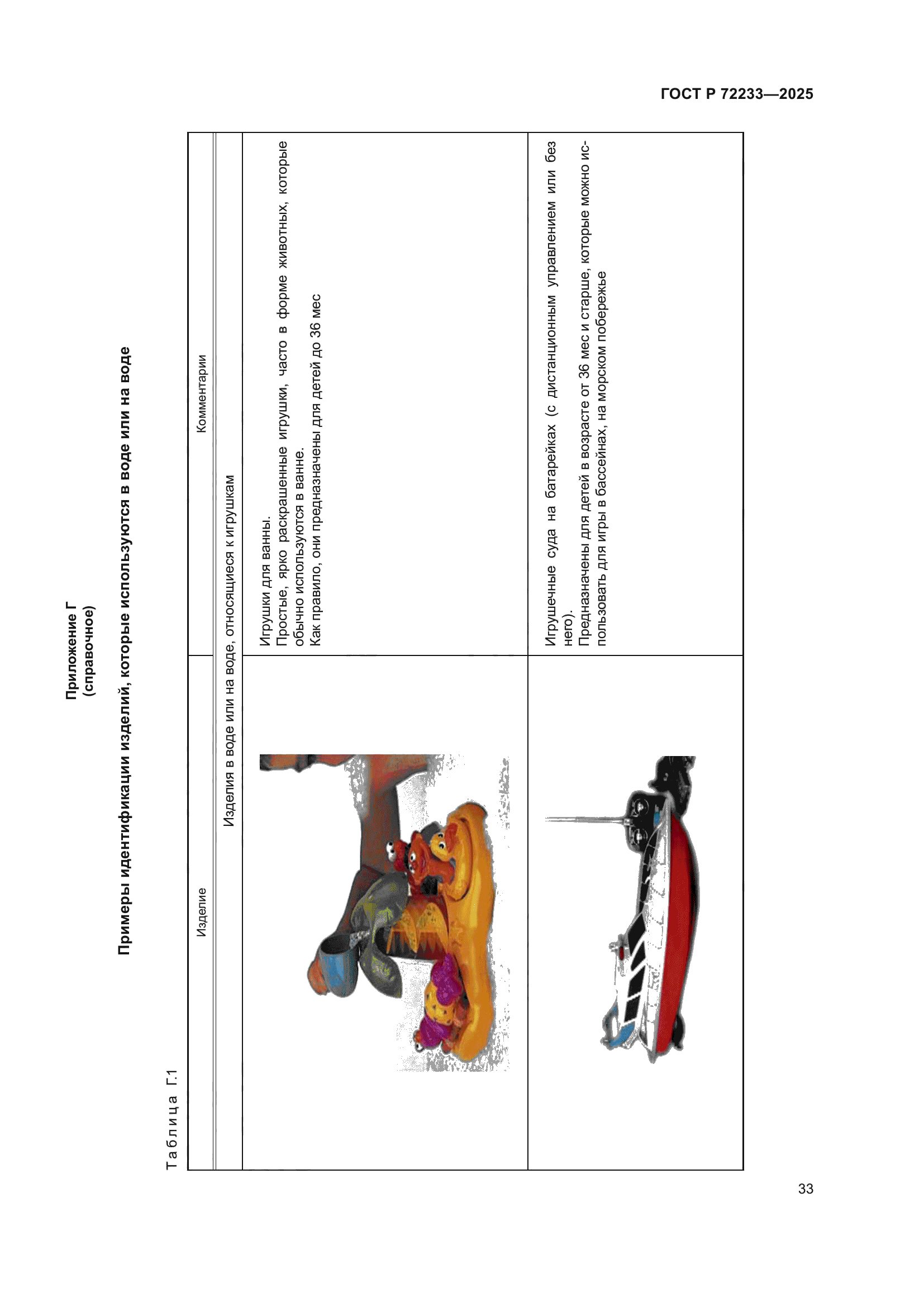 ГОСТ Р 72233—2025

Приложение Г
(справочное)

Примеры идентификации изделий, которые используются в воде или на воде

Таблица Г.1

| Изделие | Комментарии |
|---|---|
| Изделия в воде или на воде, относящиеся к игрушкам | |
| | Игрушки для ванны. Простые, ярко раскрашенные игрушки, часто в форме животных, которые обычно используются в ванне. Как правило, они предназначены для детей до 36 мес |
| | Игрушечные суда на батарейках (с дистанционным управлением или без него). Предназначены для детей в возрасте от 36 мес и старше, которые можно использовать для игры в бассейнах, на морском побережье |

33